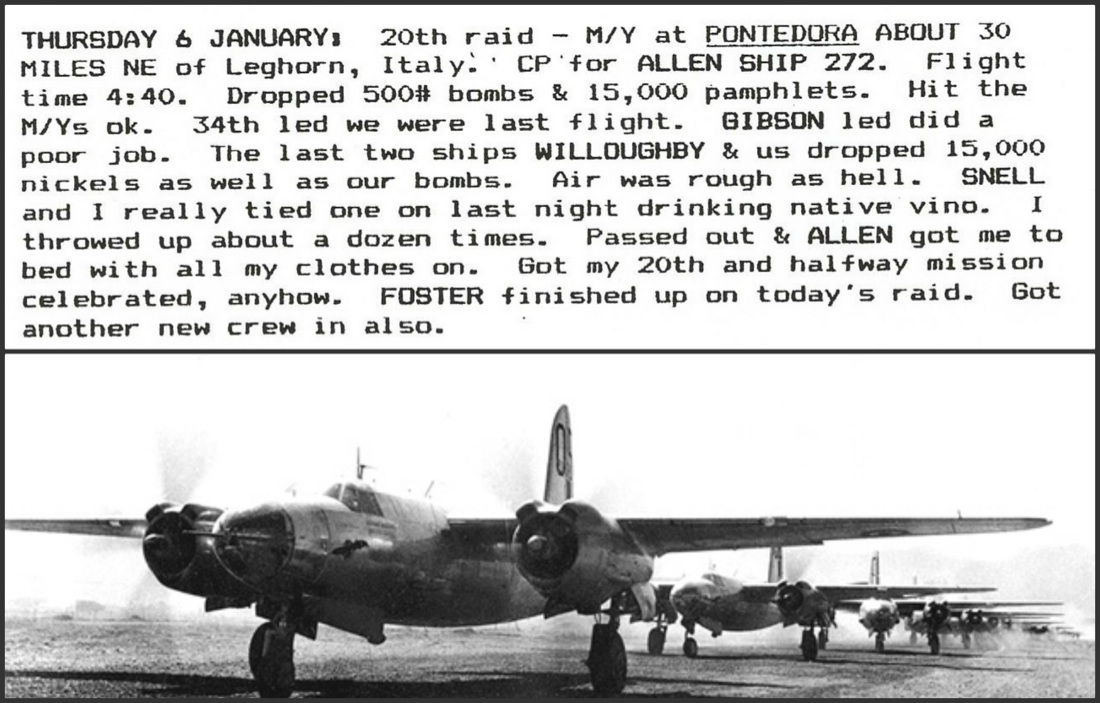 THURSDAY 6 JANUARY: 20th raid - M/Y at PONTEDORA ABOUT 30 MILES NE of Leghorn, Italy. CP for ALLEN SHIP 272. Flight time 4:40. Dropped 500# bombs & 15,000 pamphlets. Hit the M/Ys ok. 34th led we were last flight. GIBSON led did a poor job. The last two ships WILLOUGHBY & us dropped 15,000 nickels as well as our bombs. Air was rough as hell. SNELL and I really tied one on last night drinking native vino. I throwed up about a dozen times. Passed out & ALLEN got me to bed with all my clothes on. Got my 20th and halfway mission celebrated, anyhow. FOSTER finished up on today's raid. Got another new crew in also.